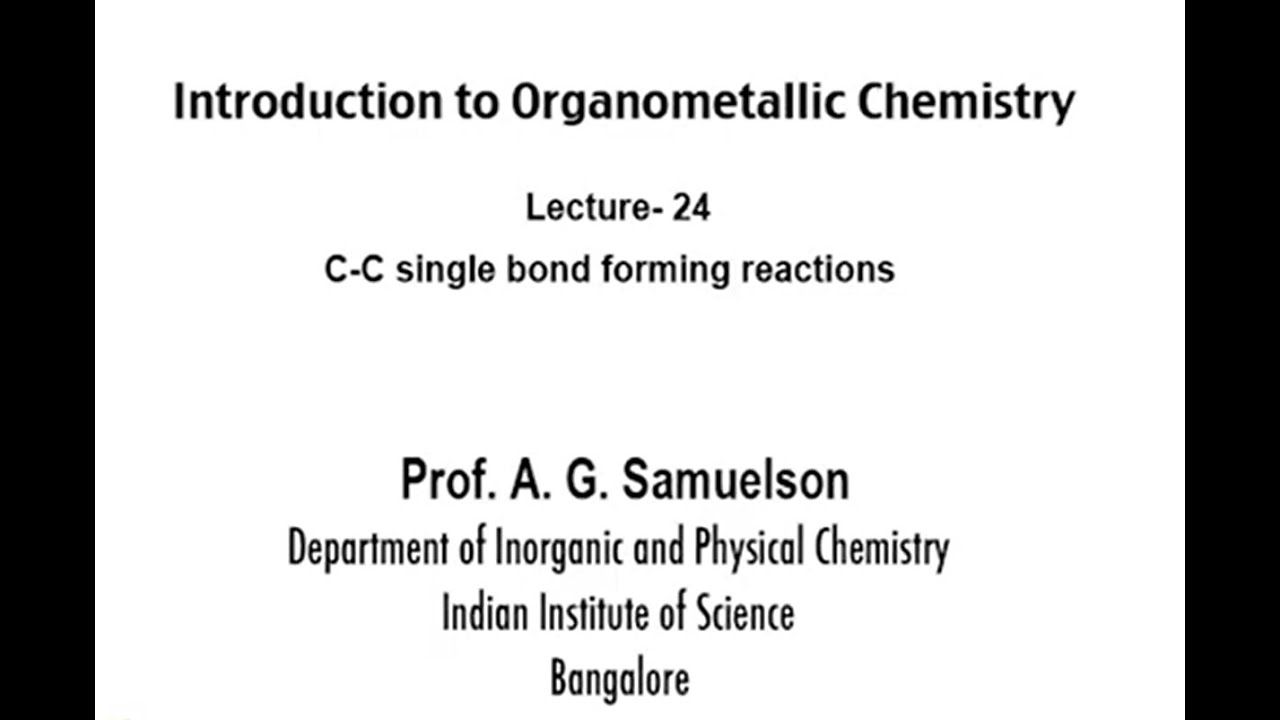 Introduction to Organometallic Chemistry

Lecture- 24

C-C single bond forming reactions

Prof. A. G. Samuelson

Department of Inorganic and Physical Chemistry

Indian Institute of Science

Bangalore